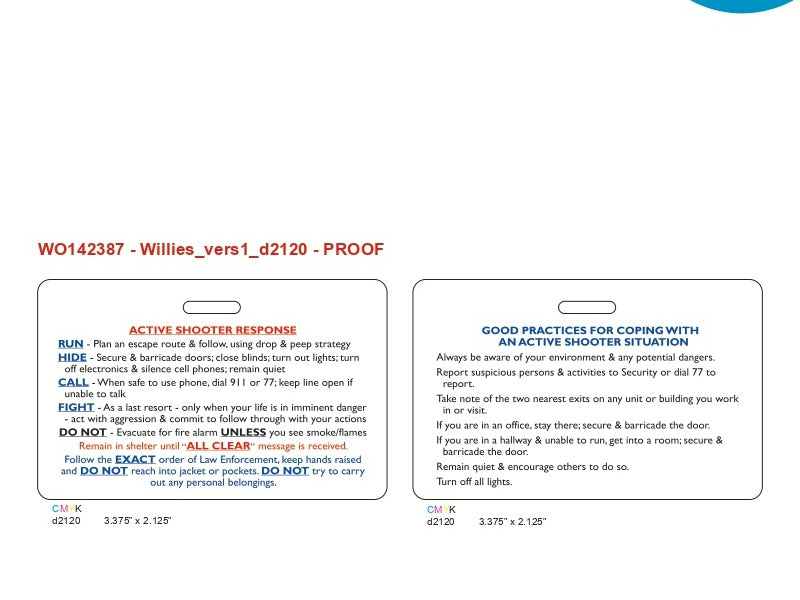 WO142387 - Willies_vers1_d2120 - PROOF

ACTIVE SHOOTER RESPONSE

RUN - Plan an escape route & follow, using drop & peep strategy
HIDE - Secure & barricade doors; close blinds; turn out lights; turn off electronics & silence cell phones; remain quiet
CALL - When safe to use phone, dial 911 or 77; keep line open if unable to talk
FIGHT - As a last resort - only when your life is in imminent danger - act with aggression & commit to follow through with your actions
DO NOT - Evacuate for fire alarm UNLESS you see smoke/flames
Remain in shelter until "ALL CLEAR" message is received.
Follow the EXACT order of Law Enforcement, keep hands raised and DO NOT reach into jacket or pockets. DO NOT try to carry out any personal belongings.

CMYK
d2120 3.375" x 2.125"

GOOD PRACTICES FOR COPING WITH AN ACTIVE SHOOTER SITUATION

Always be aware of your environment & any potential dangers.
Report suspicious persons & activities to Security or dial 77 to report.
Take note of the two nearest exits on any unit or building you work in or visit.
If you are in an office, stay there; secure & barricade the door.
If you are in a hallway & unable to run, get into a room; secure & barricade the door.
Remain quiet & encourage others to do so.
Turn off all lights.

CMYK
d2120 3.375" x 2.125"